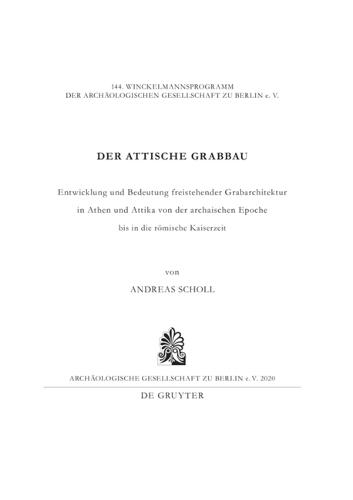 144. WINCKELMANNSPROGRAMM
DER ARCHÄOLOGISCHEN GESELLSCHAFT ZU BERLIN e. V.

DER ATTISCHE GRABBAU

Entwicklung und Bedeutung freistehender Grabarchitektur in Athen und Attika von der archaischen Epoche bis in die römische Kaiserzeit

von

ANDREAS SCHOLL

ARCHÄOLOGISCHE GESELLSCHAFT ZU BERLIN e. V. 2020

DE GRUYTER